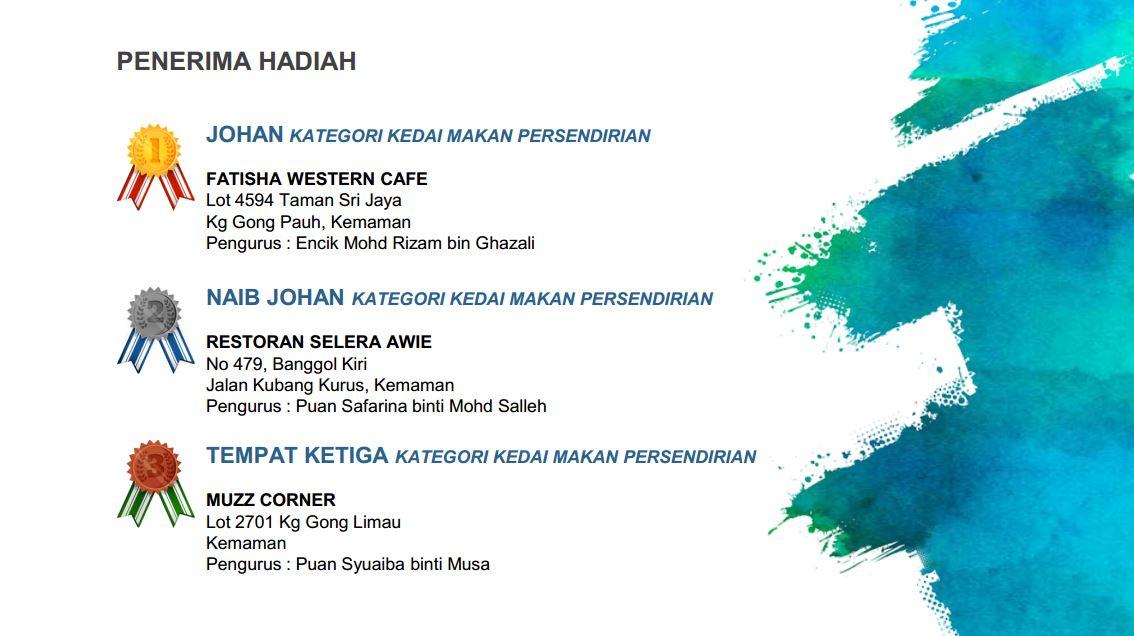 PENERIMA HADIAH

1

JOHAN KATEGORI KEDAI MAKAN PERSENDIRIAN

FATISHA WESTERN CAFE
Lot 4594 Taman Sri Jaya
Kg Gong Pauh, Kemaman
Pengurus : Encik Mohd Rizam bin Ghazali

2

NAIB JOHAN KATEGORI KEDAI MAKAN PERSENDIRIAN

RESTORAN SELERA AWIE
No 479, Banggol Kiri
Jalan Kubang Kurus, Kemaman
Pengurus : Puan Safarina binti Mohd Salleh

3

TEMPAT KETIGA KATEGORI KEDAI MAKAN PERSENDIRIAN

MUZZ CORNER
Lot 2701 Kg Gong Limau
Kemaman
Pengurus : Puan Syuaiba binti Musa